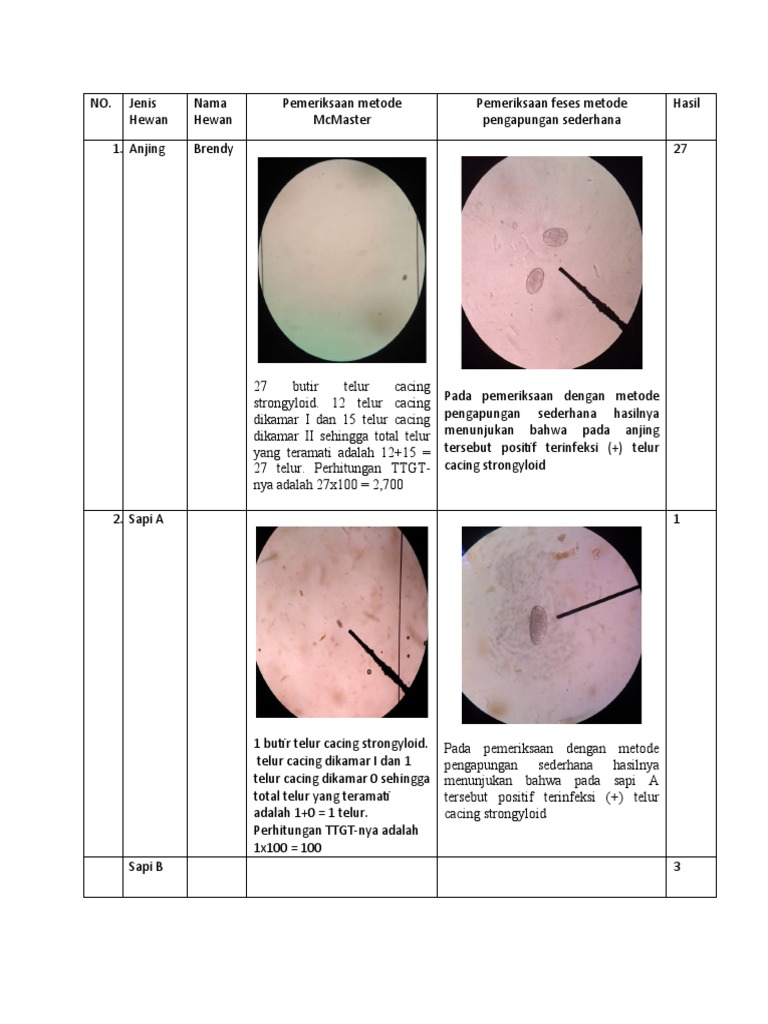 | NO. | Jenis Hewan | Nama Hewan | Pemeriksaan metode McMaster | Pemeriksaan feses metode pengapungan sederhana | Hasil |
|---|---|---|---|---|---|
| 1. | Anjing | Brendy | 27 butir telur cacing strongyloid. 12 telur cacing dikamar I dan 15 telur cacing dikamar II sehingga total telur yang teramati adalah 12+15 = 27 telur. Perhitungan TTGT-nya adalah 27x100 = 2,700 | Pada pemeriksaan dengan metode pengapungan sederhana hasilnya menunjukan bahwa pada anjing tersebut positif terinfeksi (+) telur cacing strongyloid | 27 |
| 2. | Sapi A | | 1 butir telur cacing strongyloid. telur cacing dikamar I dan 1 telur cacing dikamar 0 sehingga total telur yang teramati adalah 1+0 = 1 telur. Perhitungan TTGT-nya adalah 1x100 = 100 | Pada pemeriksaan dengan metode pengapungan sederhana hasilnya menunjukan bahwa pada sapi A tersebut positif terinfeksi (+) telur cacing strongyloid | 1 |
| | Sapi B | | | | 3 |